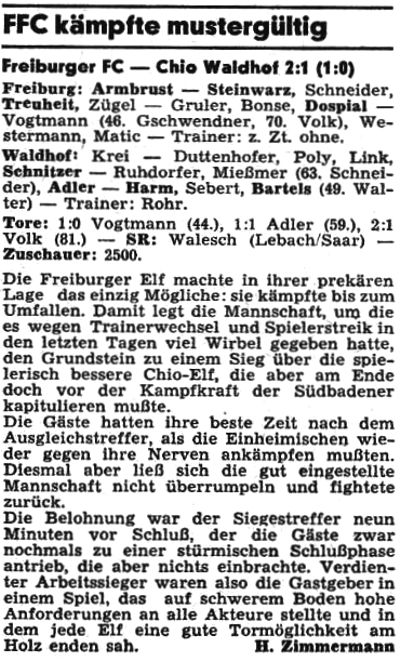 FFC kämpfte mustergültig

Freiburger FC — Chio Waldhof 2:1 (1:0)

Freiburg: Armbrust — Steinwarz, Schneider, Treuheit, Zügel — Gruler, Bonse, Dospial — Vogtmann (46. Gschwendner, 70. Volk), Westermann, Matic — Trainer: z. Zt. ohne.

Waldhof: Krei — Duttenhofer, Poly, Link, Schnitzer — Ruhdorfer, Mießmer (63. Schneider), Adler — Harm, Sebert, Bartels (49. Walter) — Trainer: Rohr.

Tore: 1:0 Vogtmann (44.), 1:1 Adler (59.), 2:1 Volk (81.) — SR: Walesch (Lebach/Saar) — Zuschauer: 2500.

Die Freiburger Elf machte in ihrer prekären Lage das einzig Mögliche: sie kämpfte bis zum Umfallen. Damit legt die Mannschaft, um die es wegen Trainerwechsel und Spielerstreik in den letzten Tagen viel Wirbel gegeben hatte, den Grundstein zu einem Sieg über die spielerisch bessere Chio-Elf, die aber am Ende doch vor der Kampfkraft der Südbadener kapitulieren mußte.
Die Gäste hatten ihre beste Zeit nach dem Ausgleichstreffer, als die Einheimischen wieder gegen ihre Nerven ankämpfen mußten. Diesmal aber ließ sich die gut eingestellte Mannschaft nicht überrumpeln und fightete zurück.
Die Belohnung war der Siegestreffer neun Minuten vor Schluß, der die Gäste zwar nochmals zu einer stürmischen Schlußphase antrieb, die aber nichts einbrachte. Verdienter Arbeitssieger waren also die Gastgeber in einem Spiel, das auf schwerem Boden hohe Anforderungen an alle Akteure stellte und in dem jede Elf eine gute Tormöglichkeit am Holz enden sah. H. Zimmermann